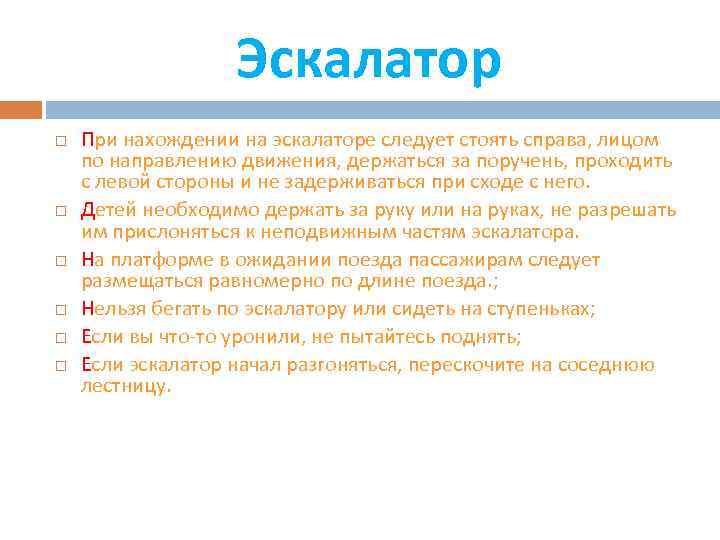 Эскалатор

□ При нахождении на эскалаторе следует стоять справа, лицом по направлению движения, держаться за поручень, проходить с левой стороны и не задерживаться при сходе с него.
□ Детей необходимо держать за руку или на руках, не разрешать им прислоняться к неподвижным частям эскалатора.
□ На платформе в ожидании поезда пассажирам следует размещаться равномерно по длине поезда.;
□ Нельзя бегать по эскалатору или сидеть на ступеньках;
□ Если вы что-то уронили, не пытайтесь поднять;
□ Если эскалатор начал разгоняться, перескочите на соседнюю лестницу.